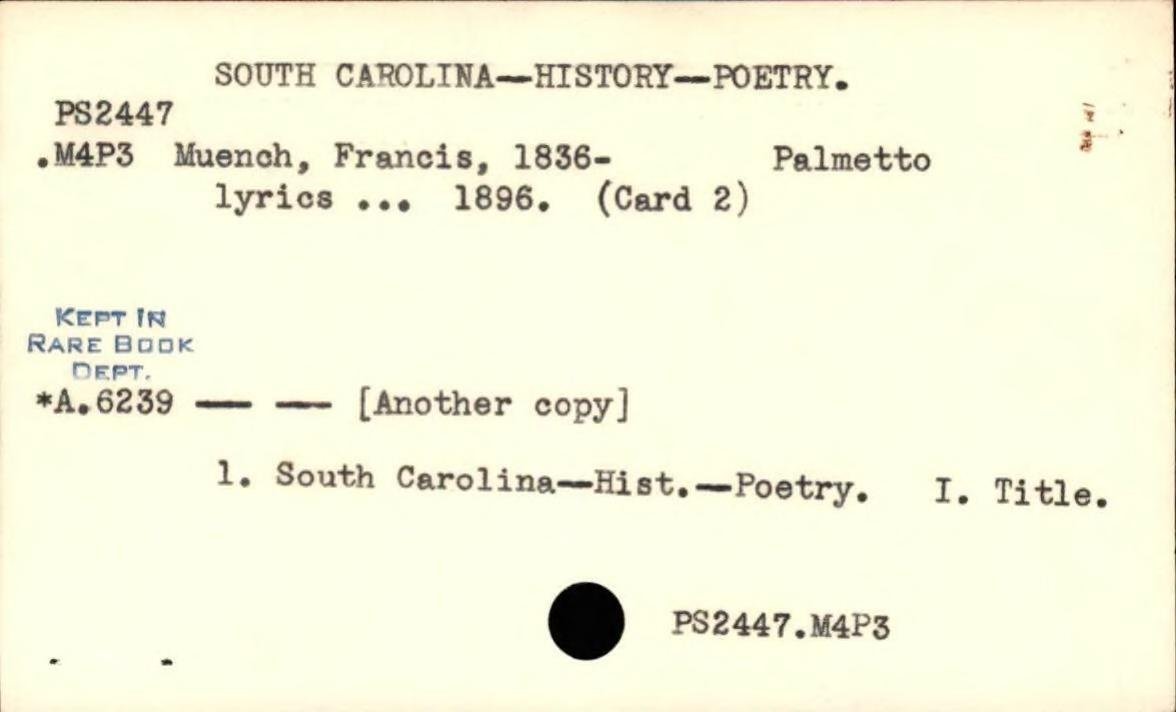 SOUTH CAROLINA—HISTORY—POETRY.

PS2447
.M4P3 Muench, Francis, 1836- Palmetto lyrics ... 1896. (Card 2)

KEPT IN
RARE BOOK
DEPT.
*A.6239 —— —— [Another copy]

1. South Carolina—Hist.—Poetry. I. Title.

PS2447.M4P3